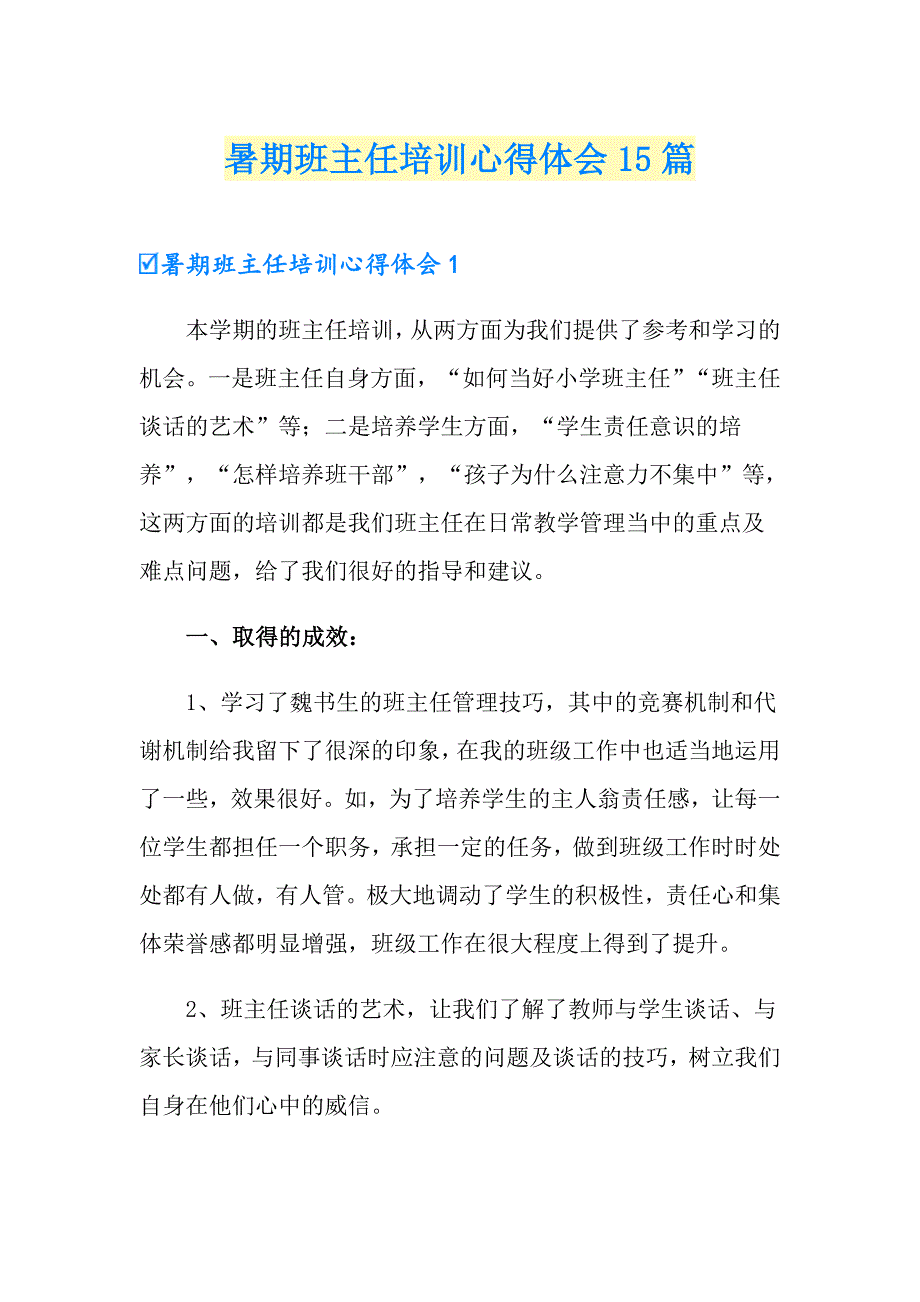 暑期班主任培训心得体会15篇

☑暑期班主任培训心得体会1

本学期的班主任培训，从两方面为我们提供了参考和学习的机会。一是班主任自身方面，“如何当好小学班主任”“班主任谈话的艺术”等；二是培养学生方面，“学生责任意识的培养”，“怎样培养班干部”，“孩子为什么注意力不集中”等，这两方面的培训都是我们班主任在日常教学管理当中的重点及难点问题，给了我们很好的指导和建议。

一、取得的成效：

1、学习了魏书生的班主任管理技巧，其中的竞赛机制和代谢机制给我留下了很深的印象，在我的班级工作中也适当地运用了一些，效果很好。如，为了培养学生的主人翁责任感，让每一位学生都担任一个职务，承担一定的任务，做到班级工作时时处处都有人做，有人管。极大地调动了学生的积极性，责任心和集体荣誉感都明显增强，班级工作在很大程度上得到了提升。

2、班主任谈话的艺术，让我们了解了教师与学生谈话、与家长谈话，与同事谈话时应注意的问题及谈话的技巧，树立我们自身在他们心中的威信。